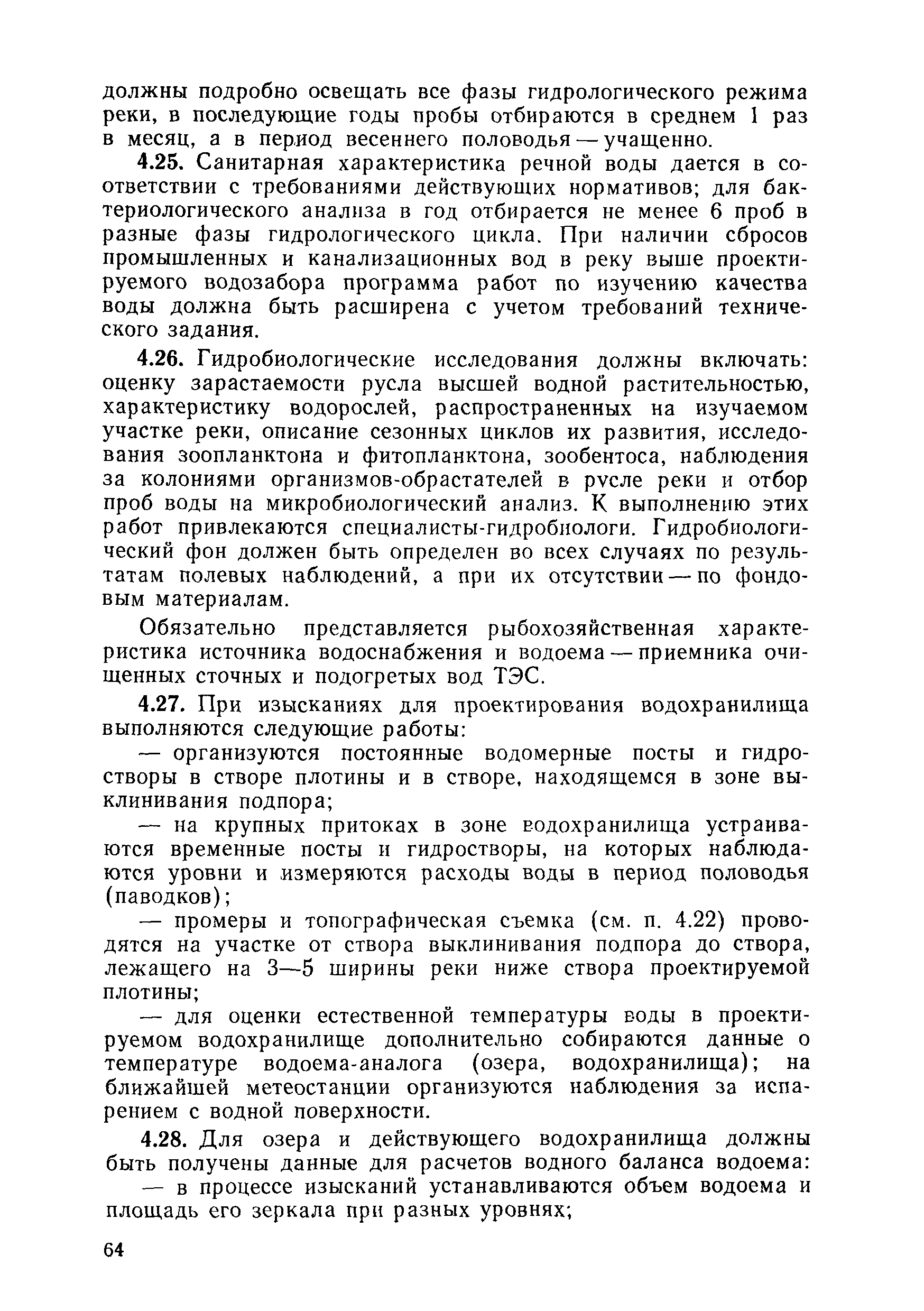 должны подробно освещать все фазы гидрологического режима реки, в последующие годы пробы отбираются в среднем 1 раз в месяц, а в период весеннего половодья — учащенно.

4.25. Санитарная характеристика речной воды дается в соответствии с требованиями действующих нормативов; для бактериологического анализа в год отбирается не менее 6 проб в разные фазы гидрологического цикла. При наличии сбросов промышленных и канализационных вод в реку выше проектируемого водозабора программа работ по изучению качества воды должна быть расширена с учетом требований технического задания.

4.26. Гидробиологические исследования должны включать: оценку зарастаемости русла высшей водной растительностью, характеристику водорослей, распространенных на изучаемом участке реки, описание сезонных циклов их развития, исследования зоопланктона и фитопланктона, зообентоса, наблюдения за колониями организмов-обрастателей в русле реки и отбор проб воды на микробиологический анализ. К выполнению этих работ привлекаются специалисты-гидробиологи. Гидробиологический фон должен быть определен во всех случаях по результатам полевых наблюдений, а при их отсутствии — по фондовым материалам.

Обязательно представляется рыбохозяйственная характеристика источника водоснабжения и водоема — приемника очищенных сточных и подогретых вод ТЭС.

4.27. При изысканиях для проектирования водохранилища выполняются следующие работы:

— организуются постоянные водомерные посты и гидростворы в створе плотины и в створе, находящемся в зоне выклинивания подпора;

— на крупных притоках в зоне водохранилища устраиваются временные посты и гидростворы, на которых наблюдаются уровни и измеряются расходы воды в период половодья (паводков);

— промеры и топографическая съемка (см. п. 4.22) проводятся на участке от створа выклинивания подпора до створа, лежащего на 3—5 ширины реки ниже створа проектируемой плотины;

— для оценки естественной температуры воды в проектируемом водохранилище дополнительно собираются данные о температуре водоема-аналога (озера, водохранилища); на ближайшей метеостанции организуются наблюдения за испарением с водной поверхности.

4.28. Для озера и действующего водохранилища должны быть получены данные для расчетов водного баланса водоема:

— в процессе изысканий устанавливаются объем водоема и площадь его зеркала при разных уровнях;

64